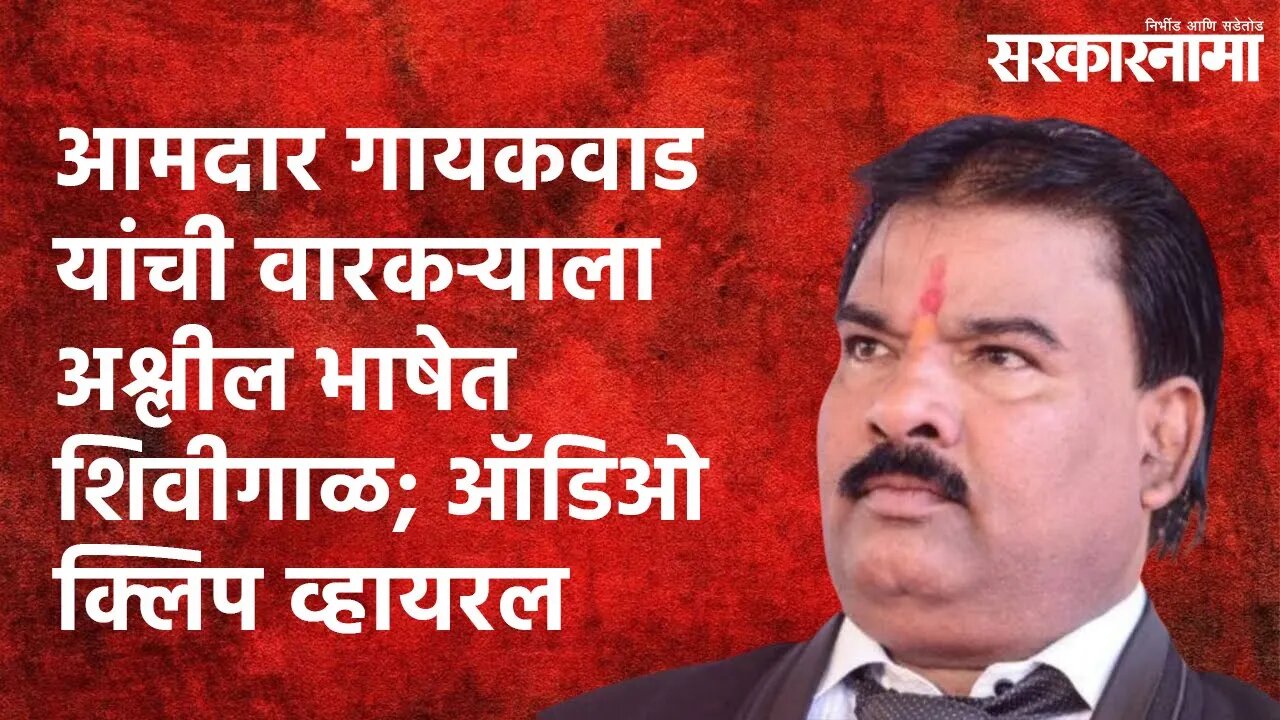 निर्भीड आणि सडेतोड
सरकारनामा

आमदार गायकवाड यांची वारकऱ्याला अश्लील भाषेत शिवीगाळ; ऑडिओ क्लिप व्हायरल